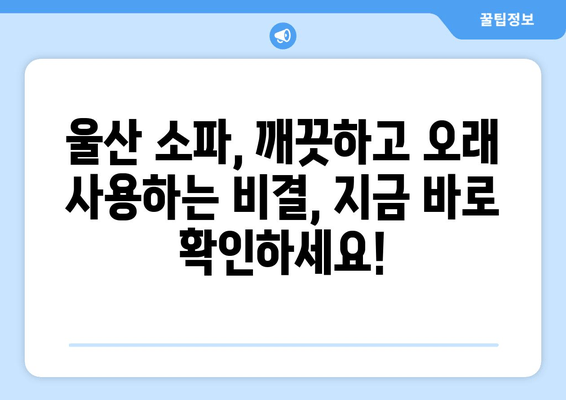 꿀팁정보

울산 소파, 깨끗하고 오래 사용하는 비결, 지금 바로 확인하세요!